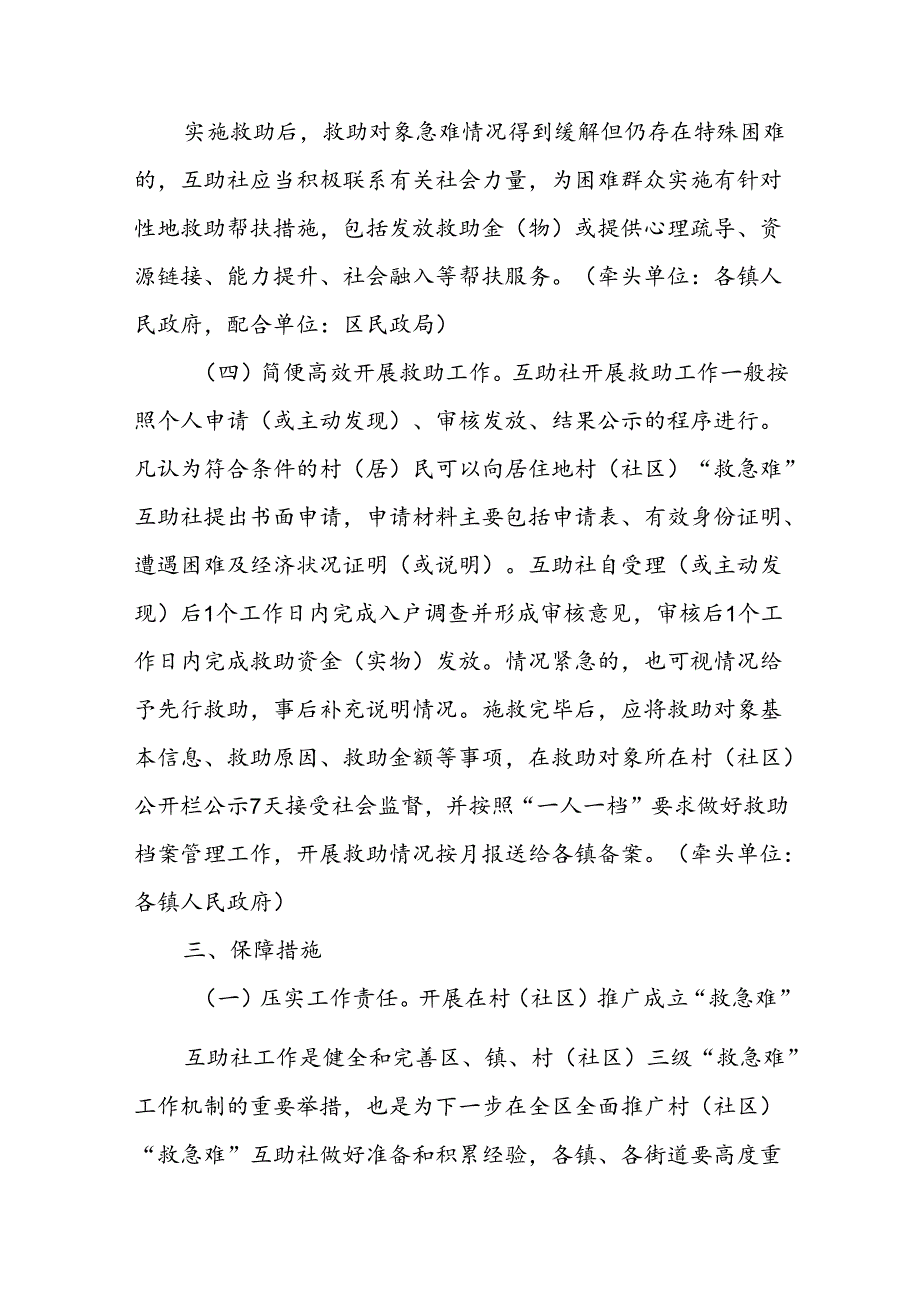 实施救助后，救助对象急难情况得到缓解但仍存在特殊困难的，互助社应当积极联系有关社会力量，为困难群众实施有针对性地救助帮扶措施，包括发放救助金（物）或提供心理疏导、资源链接、能力提升、社会融入等帮扶服务。（牵头单位：各镇人民政府，配合单位：区民政局）

（四）简便高效开展救助工作。互助社开展救助工作一般按照个人申请（或主动发现）、审核发放、结果公示的程序进行。凡认为符合条件的村（居）民可以向居住地村（社区）“救急难”互助社提出书面申请，申请材料主要包括申请表、有效身份证明、遭遇困难及经济状况证明（或说明）。互助社自受理（或主动发现）后1个工作日内完成入户调查并形成审核意见，审核后1个工作日内完成救助资金（实物）发放。情况紧急的，也可视情况给予先行救助，事后补充说明情况。施救完毕后，应将救助对象基本信息、救助原因、救助金额等事项，在救助对象所在村（社区）公开栏公示7天接受社会监督，并按照“一人一档”要求做好救助档案管理工作，开展救助情况按月报送给各镇备案。（牵头单位：各镇人民政府）

三、保障措施

（一）压实工作责任。开展在村（社区）推广成立“救急难”

互助社工作是健全和完善区、镇、村（社区）三级“救急难”工作机制的重要举措，也是为下一步在全区全面推广村（社区）“救急难”互助社做好准备和积累经验，各镇、各街道要高度重